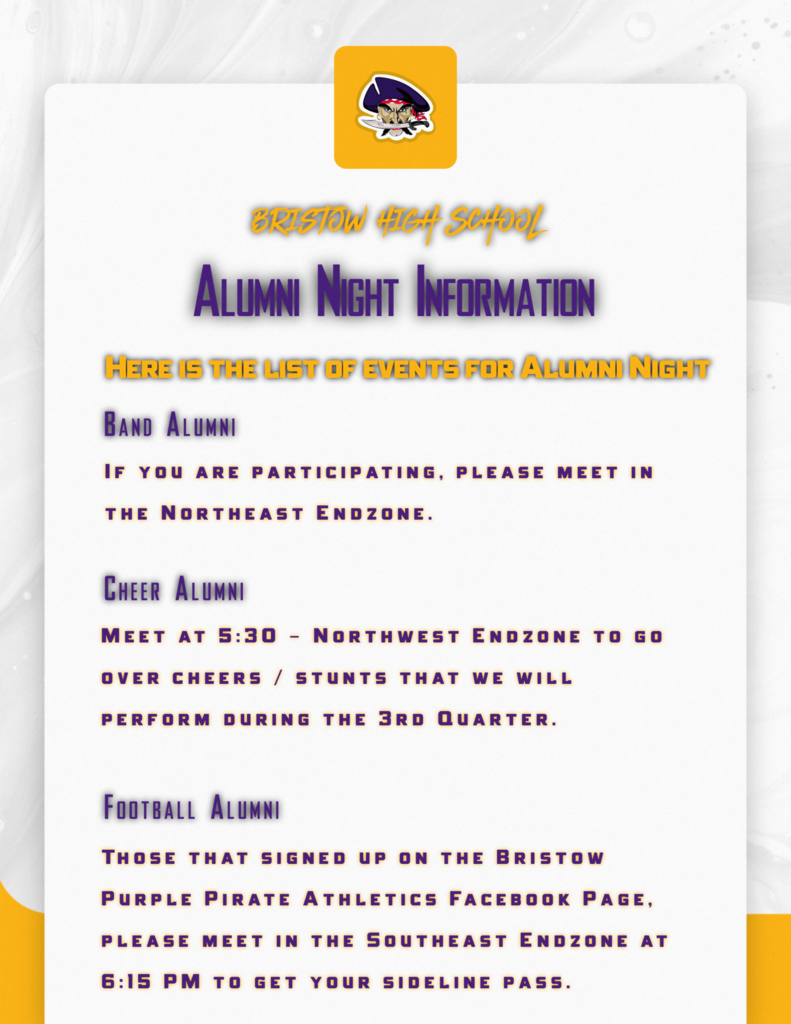 BRISTOW HIGH SCHOOL

Alumni Night Information

Here is the list of events for Alumni Night

Band Alumni

If you are participating, please meet in the Northeast Endzone.

Cheer Alumni

Meet at 5:30 - Northwest Endzone to go over cheers / stunts that we will perform during the 3rd Quarter.

Football Alumni

Those that signed up on the Bristow Purple Pirate Athletics Facebook Page, please meet in the Southeast Endzone at 6:15 PM to get your sideline pass.